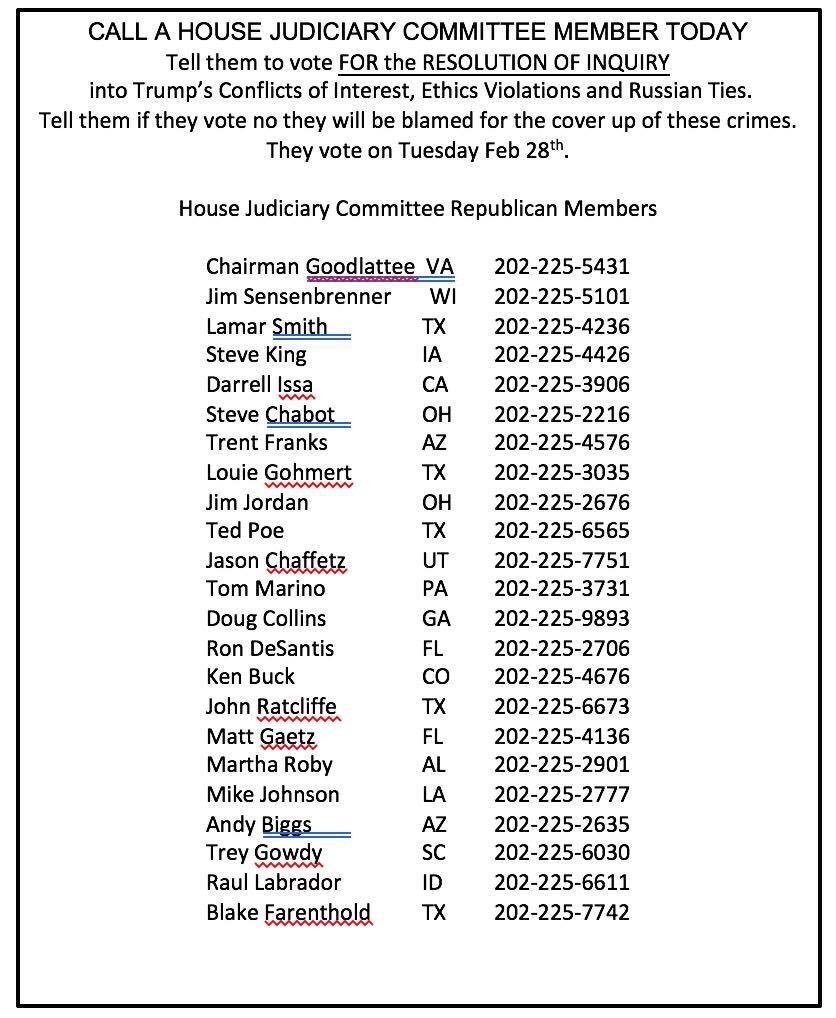 CALL A HOUSE JUDICIARY COMMITTEE MEMBER TODAY
Tell them to vote FOR the RESOLUTION OF INQUIRY into Trump's Conflicts of Interest, Ethics Violations and Russian Ties.
Tell them if they vote no they will be blamed for the cover up of these crimes.
They vote on Tuesday Feb 28$^{th}$.

House Judiciary Committee Republican Members

| | | |
|---|---|---|
| Chairman Goodlattee | VA | 202-225-5431 |
| Jim Sensenbrenner | WI | 202-225-5101 |
| Lamar Smith | TX | 202-225-4236 |
| Steve King | IA | 202-225-4426 |
| Darrell Issa | CA | 202-225-3906 |
| Steve Chabot | OH | 202-225-2216 |
| Trent Franks | AZ | 202-225-4576 |
| Louie Gohmert | TX | 202-225-3035 |
| Jim Jordan | OH | 202-225-2676 |
| Ted Poe | TX | 202-225-6565 |
| Jason Chaffetz | UT | 202-225-7751 |
| Tom Marino | PA | 202-225-3731 |
| Doug Collins | GA | 202-225-9893 |
| Ron DeSantis | FL | 202-225-2706 |
| Ken Buck | CO | 202-225-4676 |
| John Ratcliffe | TX | 202-225-6673 |
| Matt Gaetz | FL | 202-225-4136 |
| Martha Roby | AL | 202-225-2901 |
| Mike Johnson | LA | 202-225-2777 |
| Andy Biggs | AZ | 202-225-2635 |
| Trey Gowdy | SC | 202-225-6030 |
| Raul Labrador | ID | 202-225-6611 |
| Blake Farenthold | TX | 202-225-7742 |